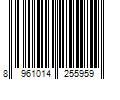 8 961014 255959